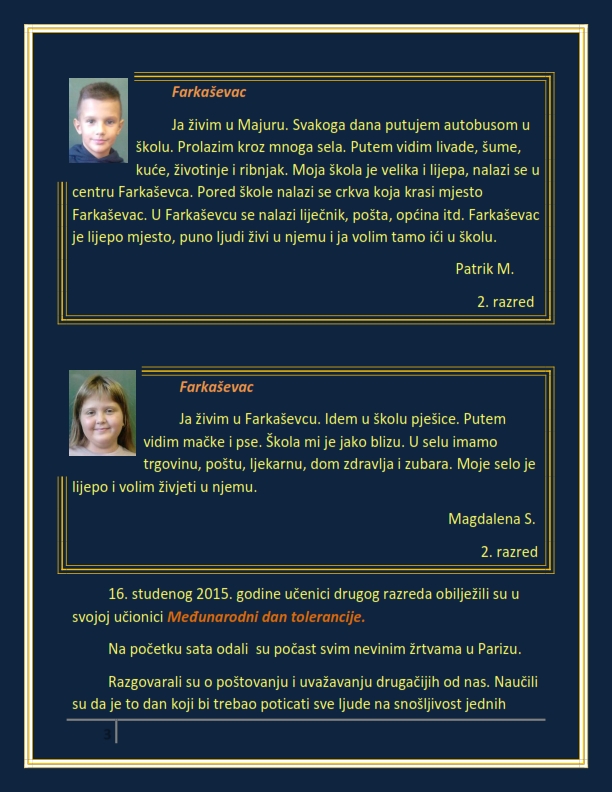 Farkaševac

Ja živim u Majuru. Svakoga dana putujem autobusom u školu. Prolazim kroz mnoga sela. Putem vidim livade, šume, kuće, životinje i ribnjak. Moja škola je velika i lijepa, nalazi se u centru Farkaševca. Pored škole nalazi se crkva koja krasi mjesto Farkaševac. U Farkaševcu se nalazi liječnik, pošta, općina itd. Farkaševac je lijepo mjesto, puno ljudi živi u njemu i ja volim tamo ići u školu.

Patrik M.

2. razred

Farkaševac

Ja živim u Farkaševcu. Idem u školu pješice. Putem vidim mačke i pse. Škola mi je jako blizu. U selu imamo trgovinu, poštu, ljekarnu, dom zdravlja i zubara. Moje selo je lijepo i volim živjeti u njemu.

Magdalena S.

2. razred

16. studenog 2015. godine učenici drugog razreda obilježili su u svojoj učionici Međunarodni dan tolerancije.

Na početku sata odali su počast svim nevinim žrtvama u Parizu.

Razgovarali su o poštovanju i uvažavanju drugačijih od nas. Naučili su da je to dan koji bi trebao poticati sve ljude na snošljivost jednih

3